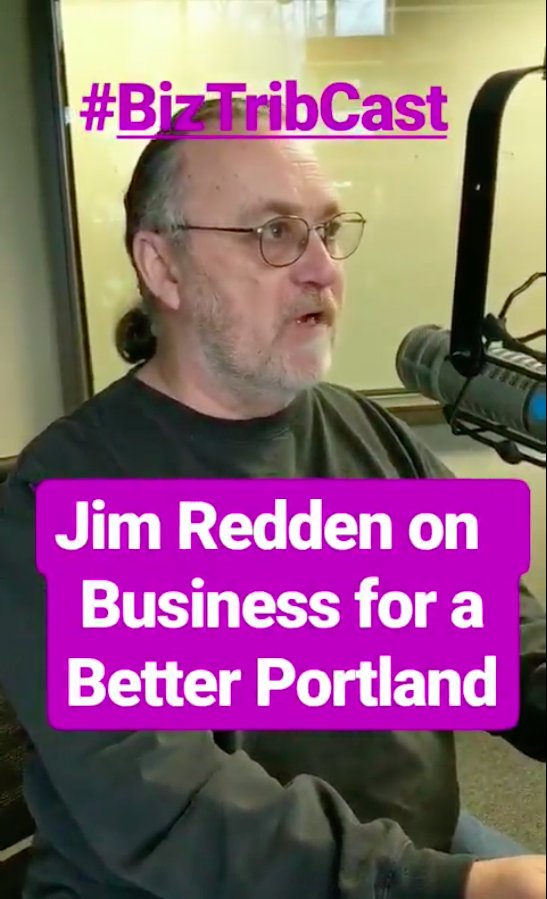 #BizTribCast

Jim Redden on Business for a Better Portland